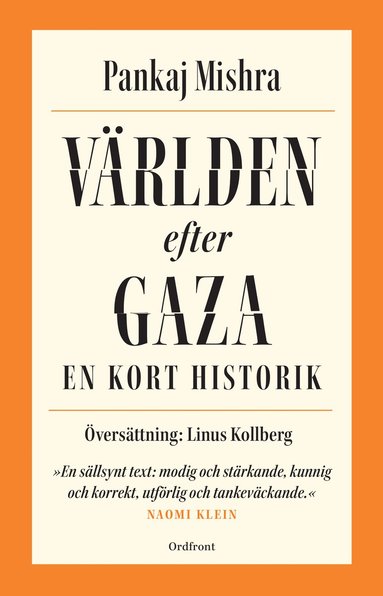 Pankaj Mishra

VÄRLDEN
efter
GAZA
EN KORT HISTORIK

Översättning: Linus Kollberg

»En sällsynt text: modig och stärkande, kunnig och korrekt, utförlig och tankeväckande.«
NAOMI KLEIN

Ordfront